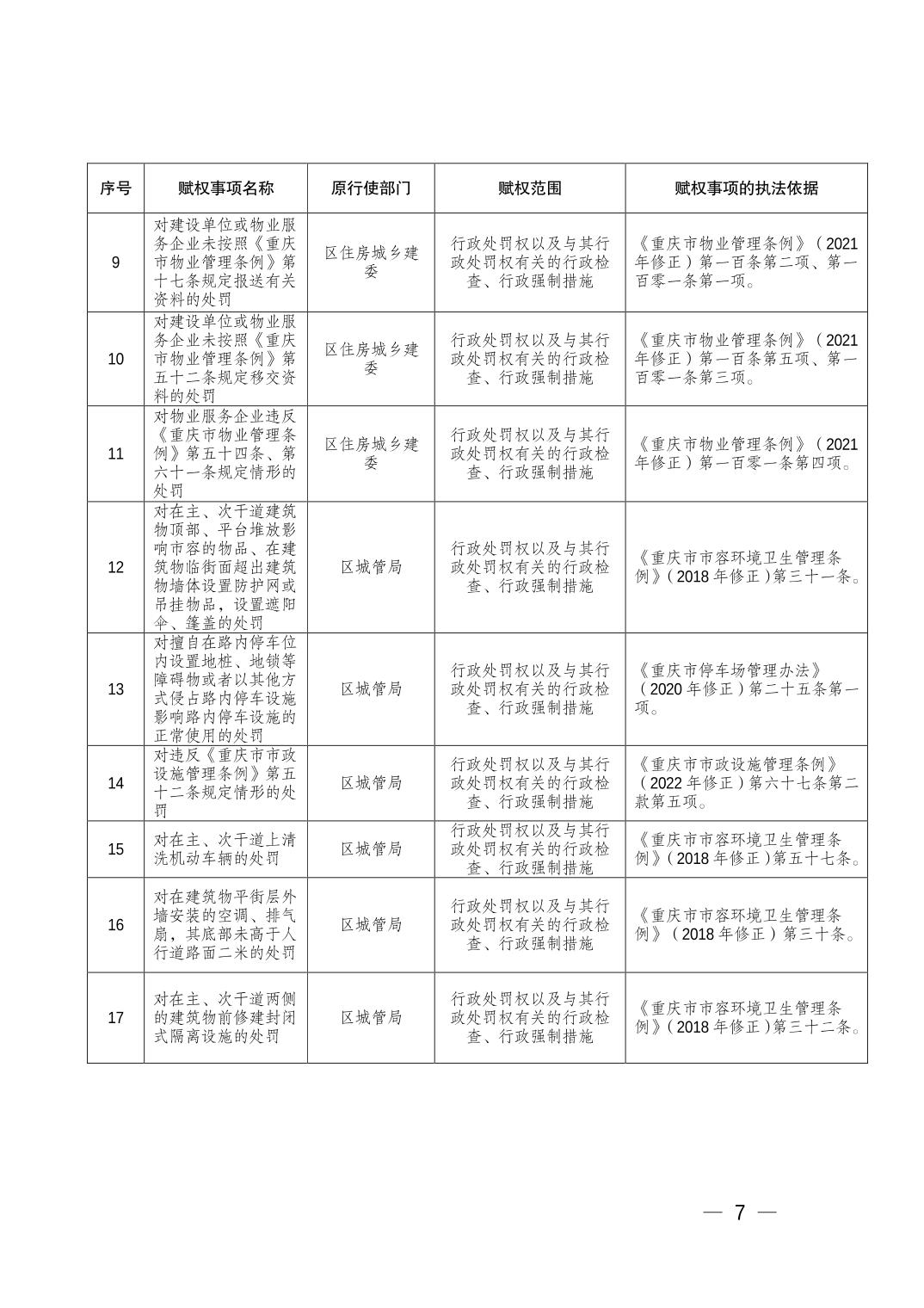 | 序号 | 赋权事项名称 | 原行使部门 | 赋权范围 | 赋权事项的执法依据 |
|---|---|---|---|---|
| 9 | 对建设单位或物业服务企业未按照《重庆市物业管理条例》第十七条规定报送有关资料的处罚 | 区住房城乡建委 | 行政处罚权以及与其行政处罚权有关的行政检查、行政强制措施 | 《重庆市物业管理条例》（2021年修正）第一百条第二项、第一百零一条第一项。 |
| 10 | 对建设单位或物业服务企业未按照《重庆市物业管理条例》第五十二条规定移交资料的处罚 | 区住房城乡建委 | 行政处罚权以及与其行政处罚权有关的行政检查、行政强制措施 | 《重庆市物业管理条例》（2021年修正）第一百条第五项、第一百零一条第三项。 |
| 11 | 对物业服务企业违反《重庆市物业管理条例》第五十四条、第六十一条规定情形的处罚 | 区住房城乡建委 | 行政处罚权以及与其行政处罚权有关的行政检查、行政强制措施 | 《重庆市物业管理条例》（2021年修正）第一百零一条第四项。 |
| 12 | 对在主、次干道建筑物顶部、平台堆放影响市容的物品、在建筑物临街面超出建筑物墙体设置防护网或吊挂物品，设置遮阳伞、篷盖的处罚 | 区城管局 | 行政处罚权以及与其行政处罚权有关的行政检查、行政强制措施 | 《重庆市市容环境卫生管理条例》（2018年修正）第三十一条。 |
| 13 | 对擅自在路内停车位内设置地桩、地锁等障碍物或者以其他方式侵占路内停车设施影响路内停车设施的正常使用的处罚 | 区城管局 | 行政处罚权以及与其行政处罚权有关的行政检查、行政强制措施 | 《重庆市停车场管理办法》（2020年修正）第二十五条第一项。 |
| 14 | 对违反《重庆市市政设施管理条例》第五十二条规定情形的处罚 | 区城管局 | 行政处罚权以及与其行政处罚权有关的行政检查、行政强制措施 | 《重庆市市政设施管理条例》（2022年修正）第六十七条第二款第五项。 |
| 15 | 对在主、次干道上清洗机动车辆的处罚 | 区城管局 | 行政处罚权以及与其行政处罚权有关的行政检查、行政强制措施 | 《重庆市市容环境卫生管理条例》（2018年修正）第五十七条。 |
| 16 | 对在建筑物平街层外墙安装的空调、排气扇，其底部未高于人行道路面二米的处罚 | 区城管局 | 行政处罚权以及与其行政处罚权有关的行政检查、行政强制措施 | 《重庆市市容环境卫生管理条例》（2018年修正）第三十条。 |
| 17 | 对在主、次干道两侧的建筑物前修建封闭式隔离设施的处罚 | 区城管局 | 行政处罚权以及与其行政处罚权有关的行政检查、行政强制措施 | 《重庆市市容环境卫生管理条例》（2018年修正）第三十二条。 |

— 7 —